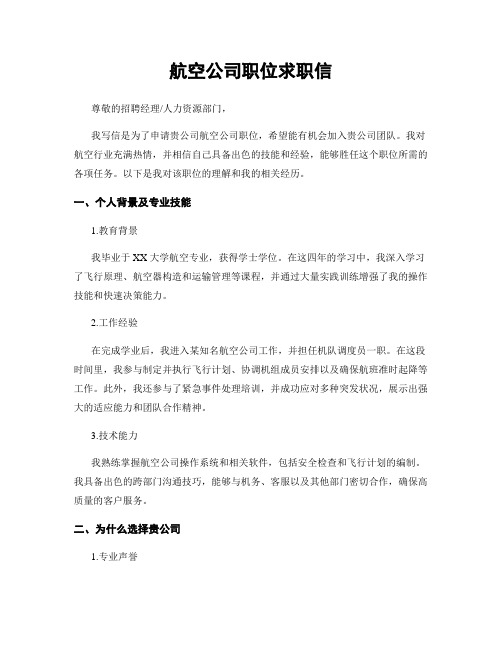 航空公司职位求职信

尊敬的招聘经理/人力资源部门，

我写信是为了申请贵公司航空公司职位，希望能有机会加入贵公司团队。我对航空行业充满热情，并相信自己具备出色的技能和经验，能够胜任这个职位所需的各项任务。以下是我对该职位的理解和我的相关经历。

一、个人背景及专业技能

1.教育背景

我毕业于XX大学航空专业，获得学士学位。在这四年的学习中，我深入学习了飞行原理、航空器构造和运输管理等课程，并通过大量实践训练增强了我的操作技能和快速决策能力。

2.工作经验

在完成学业后，我进入某知名航空公司工作，并担任机队调度员一职。在这段时间里，我参与制定并执行飞行计划、协调机组成员安排以及确保航班准时起降等工作。此外，我还参与了紧急事件处理培训，并成功应对多种突发状况，展示出强大的适应能力和团队合作精神。

3.技术能力

我熟练掌握航空公司操作系统和相关软件，包括安全检查和飞行计划的编制。我具备出色的跨部门沟通技巧，能够与机务、客服以及其他部门密切合作，确保高质量的客户服务。

二、为什么选择贵公司

1.专业声誉